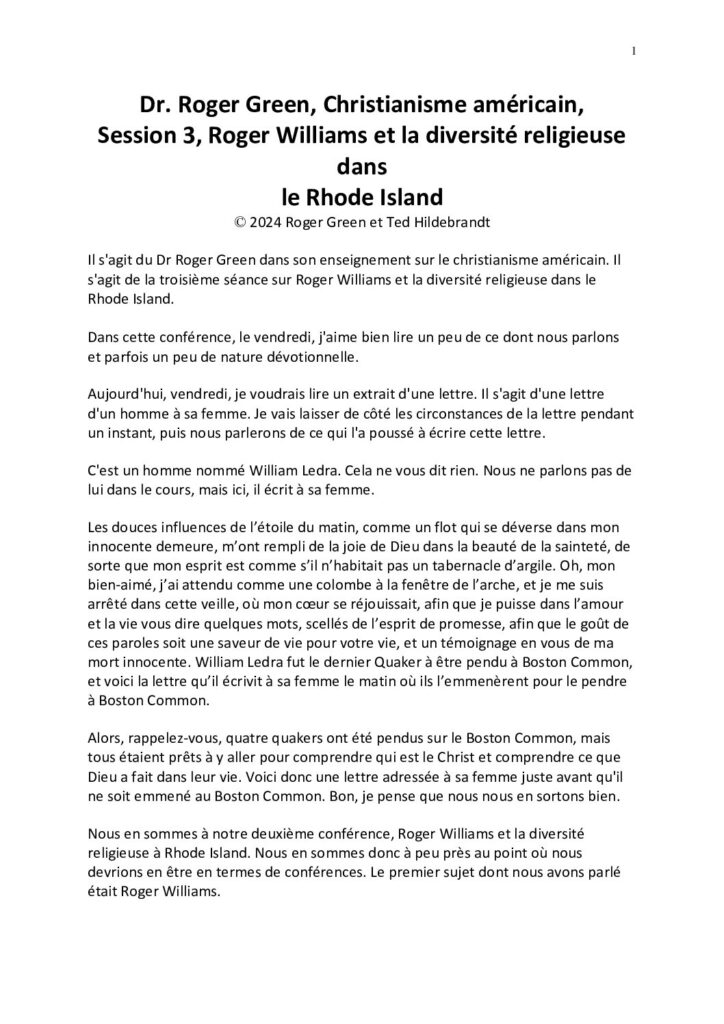 1

Dr. Roger Green, Christianisme américain, Session 3, Roger Williams et la diversité religieuse dans le Rhode Island

© 2024 Roger Green et Ted Hildebrandt

Il s'agit du Dr Roger Green dans son enseignement sur le christianisme américain. Il s'agit de la troisième séance sur Roger Williams et la diversité religieuse dans le Rhode Island.

Dans cette conférence, le vendredi, j'aime bien lire un peu de ce dont nous parlons et parfois un peu de nature dévotionnelle.

Aujourd'hui, vendredi, je voudrais lire un extrait d'une lettre. Il s'agit d'une lettre d'un homme à sa femme. Je vais laisser de côté les circonstances de la lettre pendant un instant, puis nous parlerons de ce qui l'a poussé à écrire cette lettre.

C'est un homme nommé William Ledra. Cela ne vous dit rien. Nous ne parlons pas de lui dans le cours, mais ici, il écrit à sa femme.

Les douces influences de l'étoile du matin, comme un flot qui se déverse dans mon innocente demeure, m'ont rempli de la joie de Dieu dans la beauté de la sainteté, de sorte que mon esprit est comme s'il n'habitait pas un tabernacle d'argile. Oh, mon bien-aimé, j'ai attendu comme une colombe à la fenêtre de l'arche, et je me suis arrêté dans cette veille, où mon cœur se réjouissait, afin que je puisse dans l'amour et la vie vous dire quelques mots, scellés de l'esprit de promesse, afin que le goût de ces paroles soit une saveur de vie pour votre vie, et un témoignage en vous de ma mort innocente. William Ledra fut le dernier Quaker à être pendu à Boston Common, et voici la lettre qu'il écrivit à sa femme le matin où ils l'emmenèrent pour le pendre à Boston Common.

Alors, rappelez-vous, quatre quakers ont été pendus sur le Boston Common, mais tous étaient prêts à y aller pour comprendre qui est le Christ et comprendre ce que Dieu a fait dans leur vie. Voici donc une lettre adressée à sa femme juste avant qu'il ne soit emmené au Boston Common. Bon, je pense que nous nous en sortons bien.

Nous en sommes à notre deuxième conférence, Roger Williams et la diversité religieuse à Rhode Island. Nous en sommes donc à peu près au point où nous devrions en être en termes de conférences. Le premier sujet dont nous avons parlé était Roger Williams.